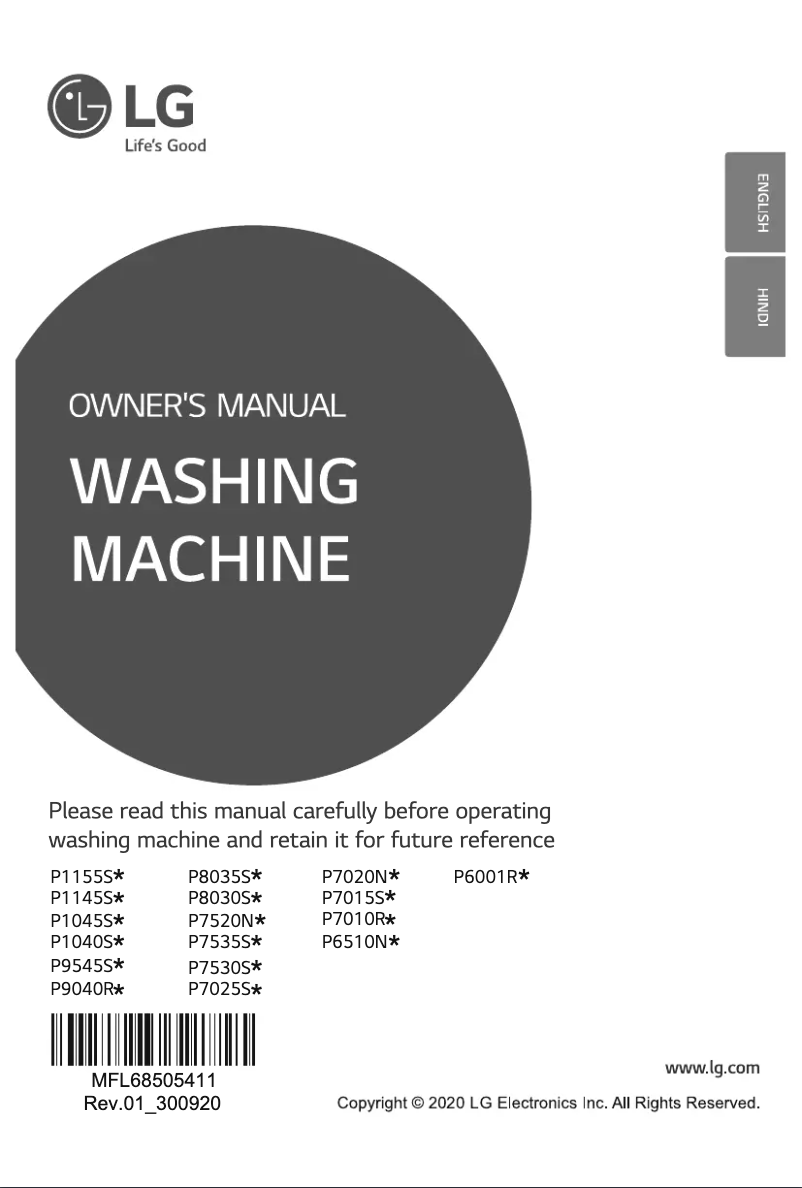 LG
Life's Good

ENGLISH

HINDI

OWNER'S MANUAL

WASHING MACHINE

Please read this manual carefully before operating washing machine and retain it for future reference

P1155S*
P1145S*
P1045S*
P1040S*
P9545S*
P9040R*

P8035S*
P8030S*
P7520N*
P7535S*
P7530S*
P7025S*

P7020N*
P7015S*
P7010R*
P6510N*

P6001R*

MFL68505411
Rev.01_300920

www.lg.com

Copyright © 2020 LG Electronics Inc. All Rights Reserved.